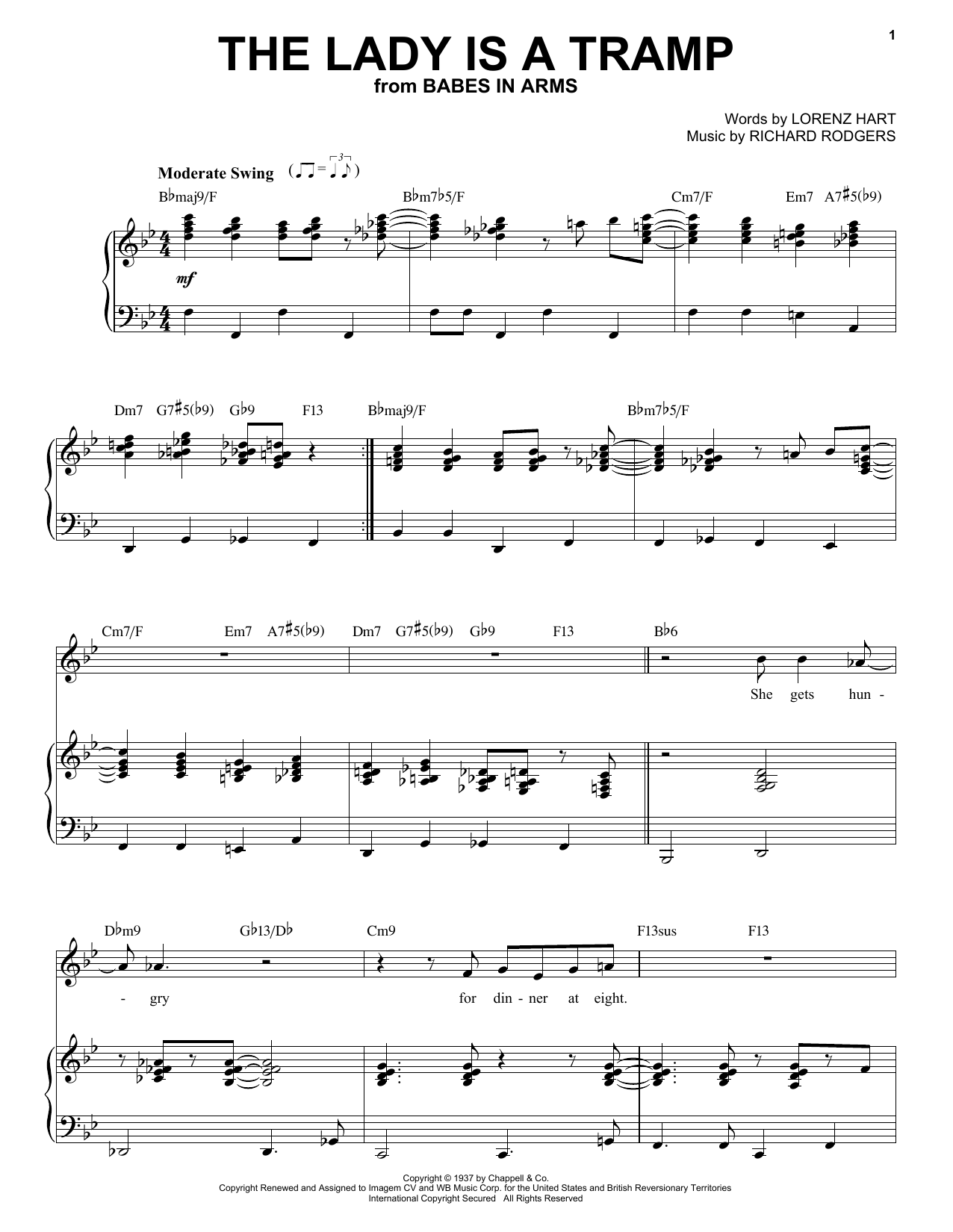 1

THE LADY IS A TRAMP
from BABES IN ARMS

Words by LORENZ HART
Music by RICHARD RODGERS

Moderate Swing

B♭maj9/F B♭m7♭5/F Cm7/F Em7 A7♯5(♭9)

mf

Dm7 G7♯5(♭9) G♭9 F13 B♭maj9/F B♭m7♭5/F

Cm7/F Em7 A7♯5(♭9) Dm7 G7♯5(♭9) G♭9 F13 B♭6

She gets hun -

D♭m9 G♭13/D♭ Cm9 F13sus F13

- gry for din - ner at eight.

Copyright © 1937 by Chappell & Co.
Copyright Renewed and Assigned to Imagem CV and WB Music Corp. for the United States and British Reversionary Territories
International Copyright Secured All Rights Reserved